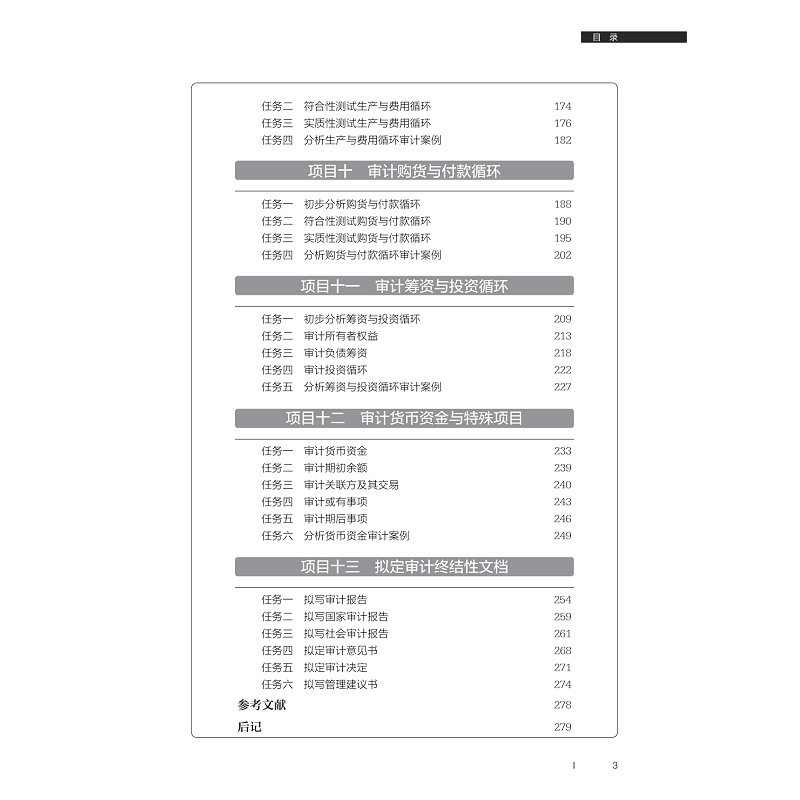 目 录

任务二 符合性测试生产与费用循环 174
任务三 实质性测试生产与费用循环 176
任务四 分析生产与费用循环审计案例 182

项目十 审计购货与付款循环

任务一 初步分析购货与付款循环 188
任务二 符合性测试购货与付款循环 190
任务三 实质性测试购货与付款循环 195
任务四 分析购货与付款循环审计案例 202

项目十一 审计筹资与投资循环

任务一 初步分析筹资与投资循环 209
任务二 审计所有者权益 213
任务三 审计负债筹资 218
任务四 审计投资循环 222
任务五 分析筹资与投资循环审计案例 227

项目十二 审计货币资金与特殊项目

任务一 审计货币资金 233
任务二 审计期初余额 239
任务三 审计关联方及其交易 240
任务四 审计或有事项 243
任务五 审计期后事项 246
任务六 分析货币资金审计案例 249

项目十三 拟定审计终结性文档

任务一 拟写审计报告 254
任务二 拟写国家审计报告 259
任务三 拟写社会审计报告 261
任务四 拟定审计意见书 268
任务五 拟定审计决定 271
任务六 拟写管理建议书 274

参考文献 278

后记 279

I 3